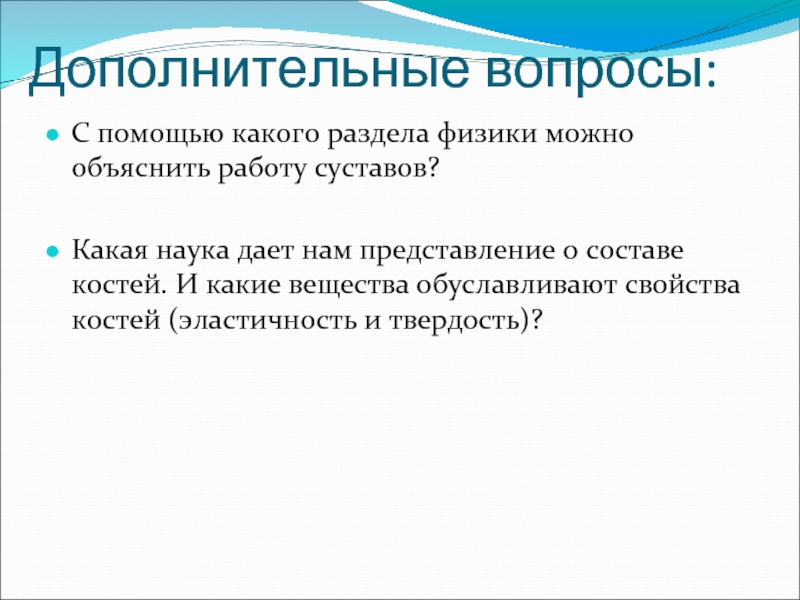 Дополнительные вопросы:

• С помощью какого раздела физики можно объяснить работу суставов?

• Какая наука дает нам представление о составе костей. И какие вещества обуславливают свойства костей (эластичность и твердость)?